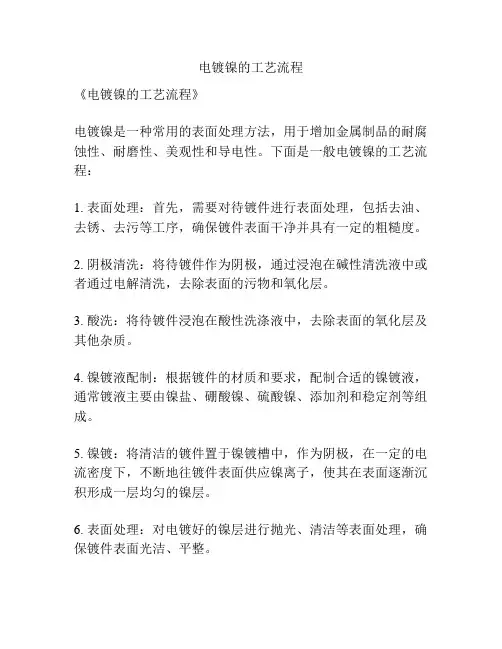 电镀镍的工艺流程

《电镀镍的工艺流程》

电镀镍是一种常用的表面处理方法，用于增加金属制品的耐腐蚀性、耐磨性、美观性和导电性。下面是一般电镀镍的工艺流程：

1. 表面处理：首先，需要对待镀件进行表面处理，包括去油、去锈、去污等工序，确保镀件表面干净并具有一定的粗糙度。

2. 阴极清洗：将待镀件作为阴极，通过浸泡在碱性清洗液中或者通过电解清洗，去除表面的污物和氧化层。

3. 酸洗：将待镀件浸泡在酸性洗涤液中，去除表面的氧化层及其他杂质。

4. 镍镀液配制：根据镀件的材质和要求，配制合适的镍镀液，通常镀液主要由镍盐、硼酸镍、硫酸镍、添加剂和稳定剂等组成。

5. 镍镀：将清洁的镀件置于镍镀槽中，作为阴极，在一定的电流密度下，不断地往镀件表面供应镍离子，使其在表面逐渐沉积形成一层均匀的镍层。

6. 表面处理：对电镀好的镍层进行抛光、清洁等表面处理，确保镀件表面光洁、平整。